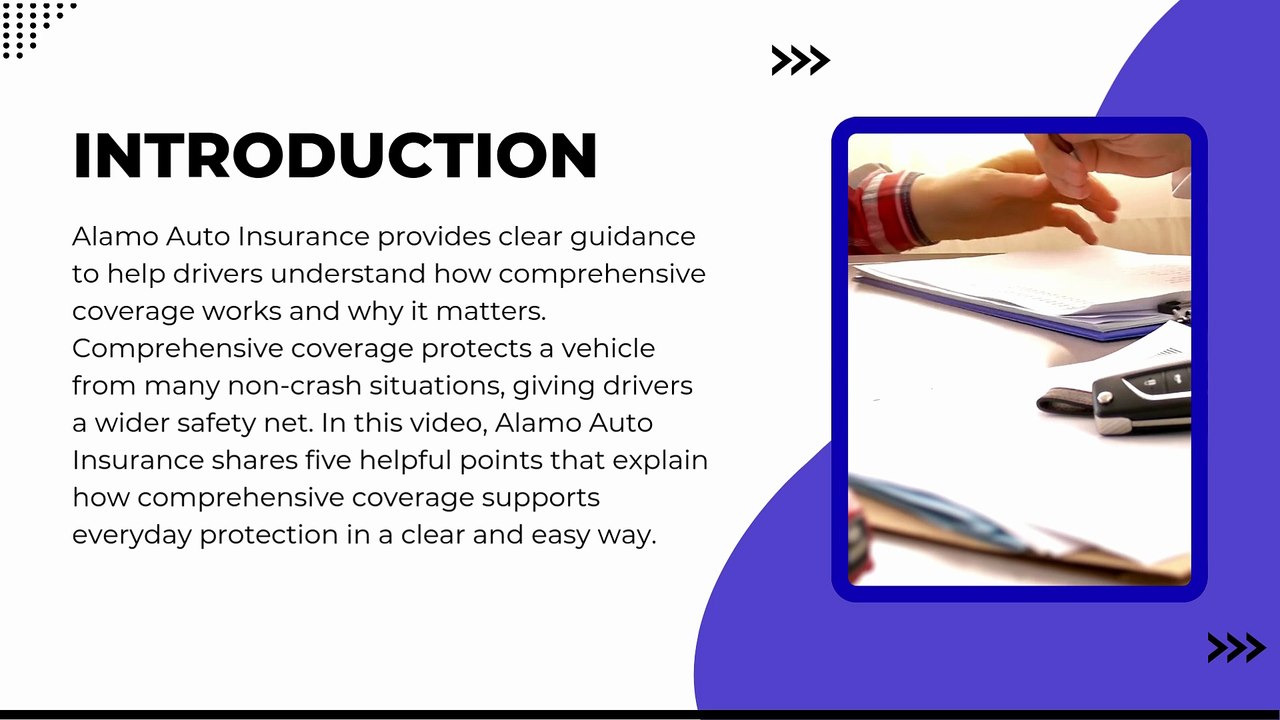 INTRODUCTION

Alamo Auto Insurance provides clear guidance to help drivers understand how comprehensive coverage works and why it matters. Comprehensive coverage protects a vehicle from many non-crash situations, giving drivers a wider safety net. In this video, Alamo Auto Insurance shares five helpful points that explain how comprehensive coverage supports everyday protection in a clear and easy way.